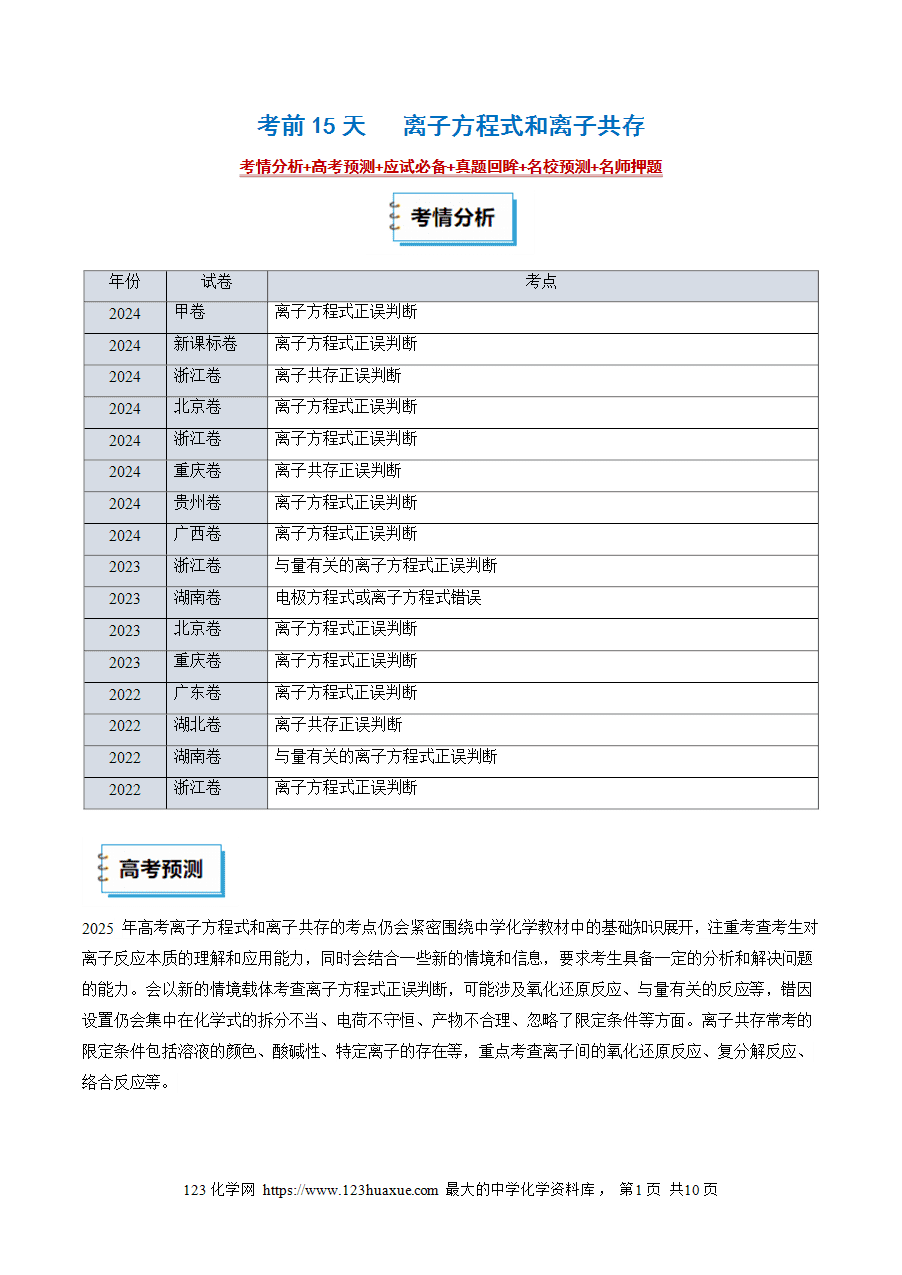 考前 15 天　离子方程式和离子共存

考情分析+高考预测+应试必备+真题回眸+名校预测+名师押题

考情分析

| 年份 | 试卷 | 考点 |
|---|---|---|
| 2024 | 甲卷 | 离子方程式正误判断 |
| 2024 | 新课标卷 | 离子方程式正误判断 |
| 2024 | 浙江卷 | 离子共存正误判断 |
| 2024 | 北京卷 | 离子方程式正误判断 |
| 2024 | 浙江卷 | 离子方程式正误判断 |
| 2024 | 重庆卷 | 离子共存正误判断 |
| 2024 | 贵州卷 | 离子方程式正误判断 |
| 2024 | 广西卷 | 离子方程式正误判断 |
| 2023 | 浙江卷 | 与量有关的离子方程式正误判断 |
| 2023 | 湖南卷 | 电极方程式或离子方程式错误 |
| 2023 | 北京卷 | 离子方程式正误判断 |
| 2023 | 重庆卷 | 离子方程式正误判断 |
| 2022 | 广东卷 | 离子方程式正误判断 |
| 2022 | 湖北卷 | 离子共存正误判断 |
| 2022 | 湖南卷 | 与量有关的离子方程式正误判断 |
| 2022 | 浙江卷 | 离子方程式正误判断 |

高考预测

2025 年高考离子方程式和离子共存的考点仍会紧密围绕中学化学教材中的基础知识展开，注重考查考生对离子反应本质的理解和应用能力，同时会结合一些新的情境和信息，要求考生具备一定的分析和解决问题的能力。会以新的情境载体考查离子方程式正误判断，可能涉及氧化还原反应、与量有关的反应等，错因设置仍会集中在化学式的拆分不当、电荷不守恒、产物不合理、忽略了限定条件等方面。离子共存常考的限定条件包括溶液的颜色、酸碱性、特定离子的存在等，重点考查离子间的氧化还原反应、复分解反应、络合反应等。

123 化学网 https://www.123huaxue.com 最大的中学化学资料库， 第 1 页 共 10 页